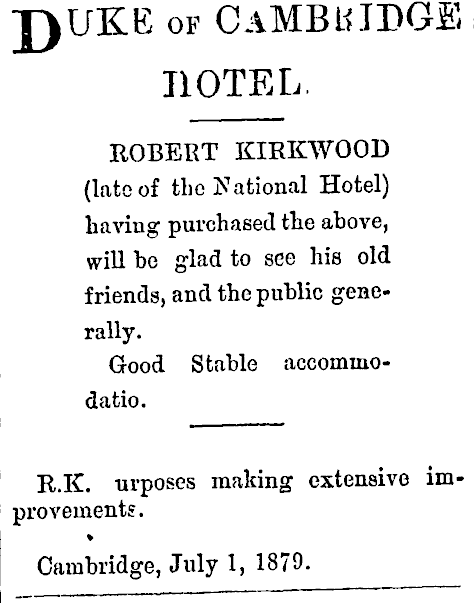 DUKE OF CAMBRIDGE HOTEL.

ROBERT KIRKWOOD (late of the National Hotel) having purchased the above, will be glad to see his old friends, and the public generally.

Good Stable accommodatio.

R.K. urposes making extensive improvements.

Cambridge, July 1, 1879.